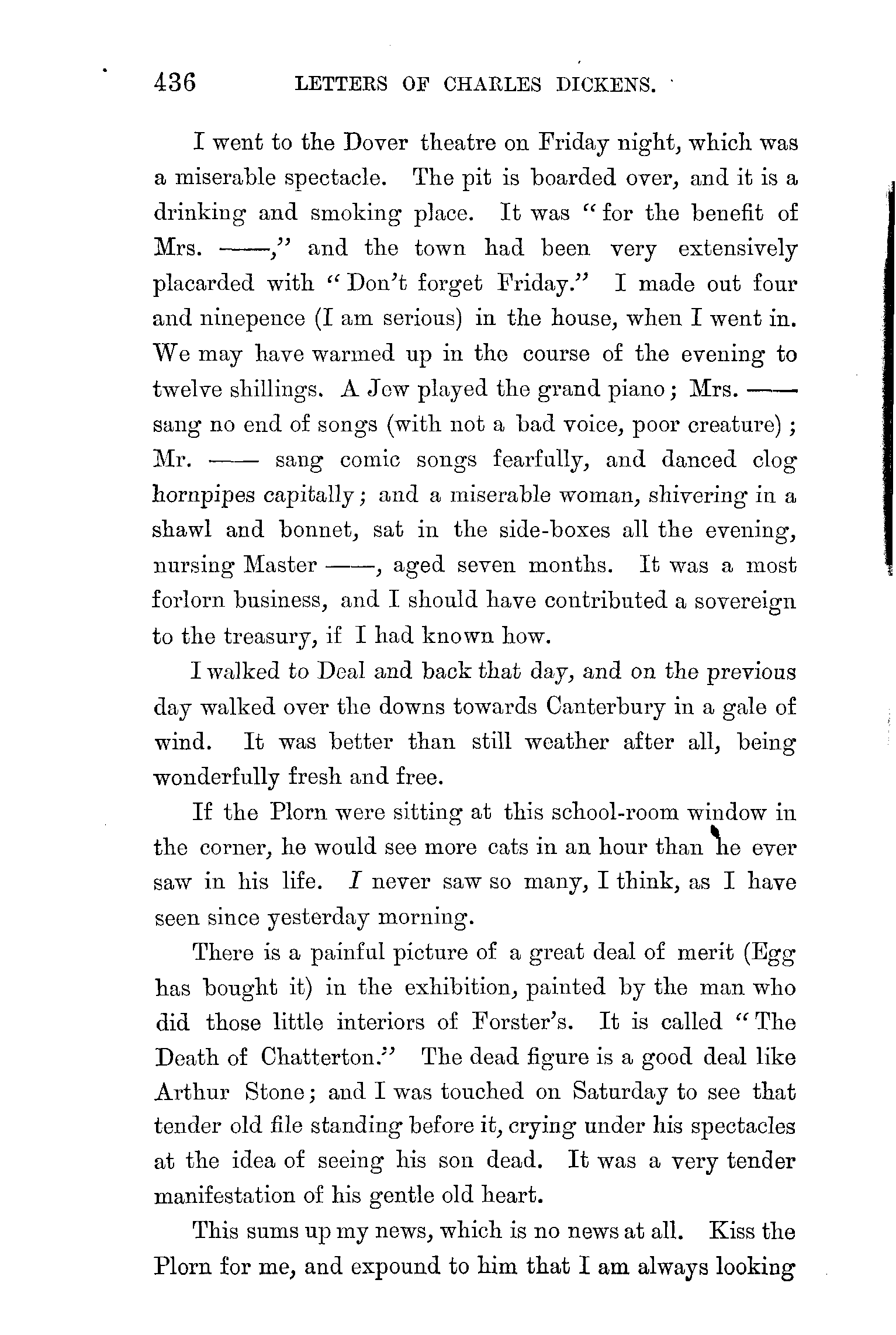 436 LETTERS OF CHARLES DICKENS.

I went to the Dover theatre on Friday night, which was a miserable spectacle. The pit is boarded over, and it is a drinking and smoking place. It was "for the benefit of Mrs. ——," and the town had been very extensively placarded with "Don't forget Friday." I made out four and ninepence (I am serious) in the house, when I went in. We may have warmed up in the course of the evening to twelve shillings. A Jew played the grand piano; Mrs. —— sang no end of songs (with not a bad voice, poor creature); Mr. —— sang comic songs fearfully, and danced clog hornpipes capitally; and a miserable woman, shivering in a shawl and bonnet, sat in the side-boxes all the evening, nursing Master ——, aged seven months. It was a most forlorn business, and I should have contributed a sovereign to the treasury, if I had known how.

I walked to Deal and back that day, and on the previous day walked over the downs towards Canterbury in a gale of wind. It was better than still weather after all, being wonderfully fresh and free.

If the Plorn were sitting at this school-room window in the corner, he would see more cats in an hour than he ever saw in his life. I never saw so many, I think, as I have seen since yesterday morning.

There is a painful picture of a great deal of merit (Egg has bought it) in the exhibition, painted by the man who did those little interiors of Forster's. It is called "The Death of Chatterton." The dead figure is a good deal like Arthur Stone; and I was touched on Saturday to see that tender old file standing before it, crying under his spectacles at the idea of seeing his son dead. It was a very tender manifestation of his gentle old heart.

This sums up my news, which is no news at all. Kiss the Plorn for me, and expound to him that I am always looking